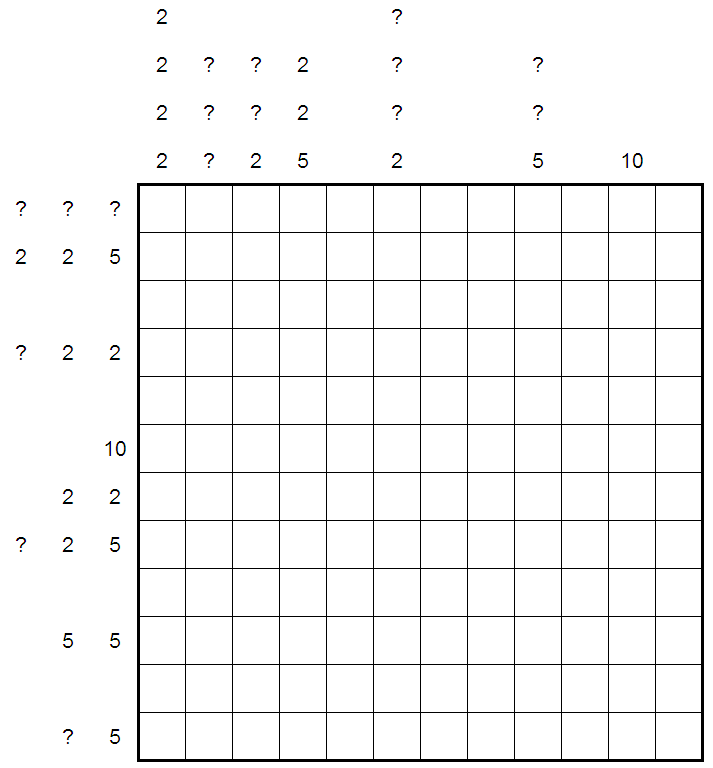 2 ?

2 ? ? 2 ? ?

2 ? ? 2 ? ?

2 ? 2 5 2 5 10

? ? ?

2 2 5

? 2 2

10

2 2

? 2 5

5 5

? 5